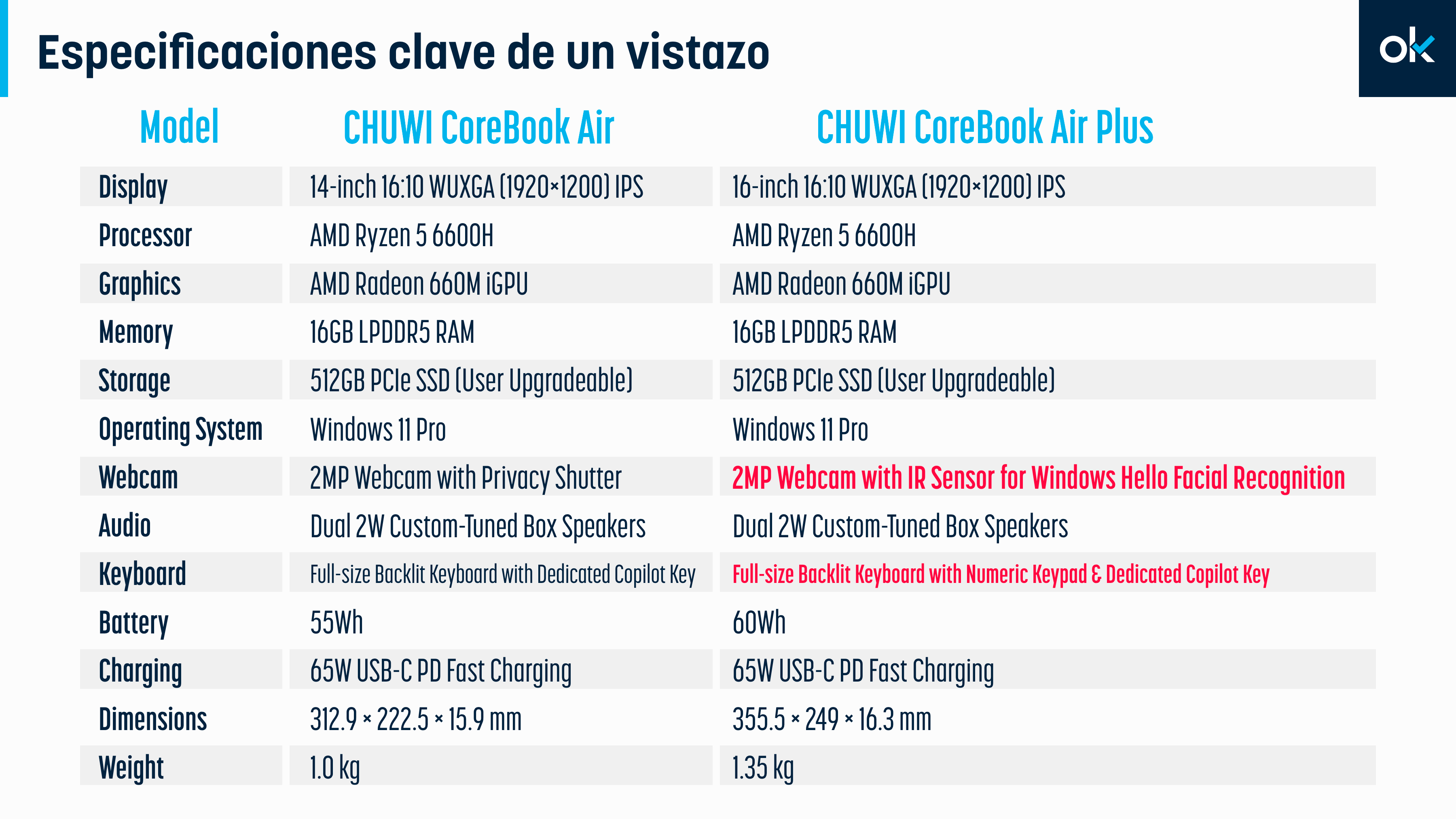 Especificaciones clave de un vistazo

ok

| Model | CHUWI CoreBook Air | CHUWI CoreBook Air Plus |
|---|---|---|
| Display | 14-inch 16:10 WUXGA (1920×1200) IPS | 16-inch 16:10 WUXGA (1920×1200) IPS |
| Processor | AMD Ryzen 5 6600H | AMD Ryzen 5 6600H |
| Graphics | AMD Radeon 660M iGPU | AMD Radeon 660M iGPU |
| Memory | 16GB LPDDR5 RAM | 16GB LPDDR5 RAM |
| Storage | 512GB PCIe SSD (User Upgradeable) | 512GB PCIe SSD (User Upgradeable) |
| Operating System | Windows 11 Pro | Windows 11 Pro |
| Webcam | 2MP Webcam with Privacy Shutter | 2MP Webcam with IR Sensor for Windows Hello Facial Recognition |
| Audio | Dual 2W Custom-Tuned Box Speakers | Dual 2W Custom-Tuned Box Speakers |
| Keyboard | Full-size Backlit Keyboard with Dedicated Copilot Key | Full-size Backlit Keyboard with Numeric Keypad & Dedicated Copilot Key |
| Battery | 55Wh | 60Wh |
| Charging | 65W USB-C PD Fast Charging | 65W USB-C PD Fast Charging |
| Dimensions | 312.9 × 222.5 × 15.9 mm | 355.5 × 249 × 16.3 mm |
| Weight | 1.0 kg | 1.35 kg |